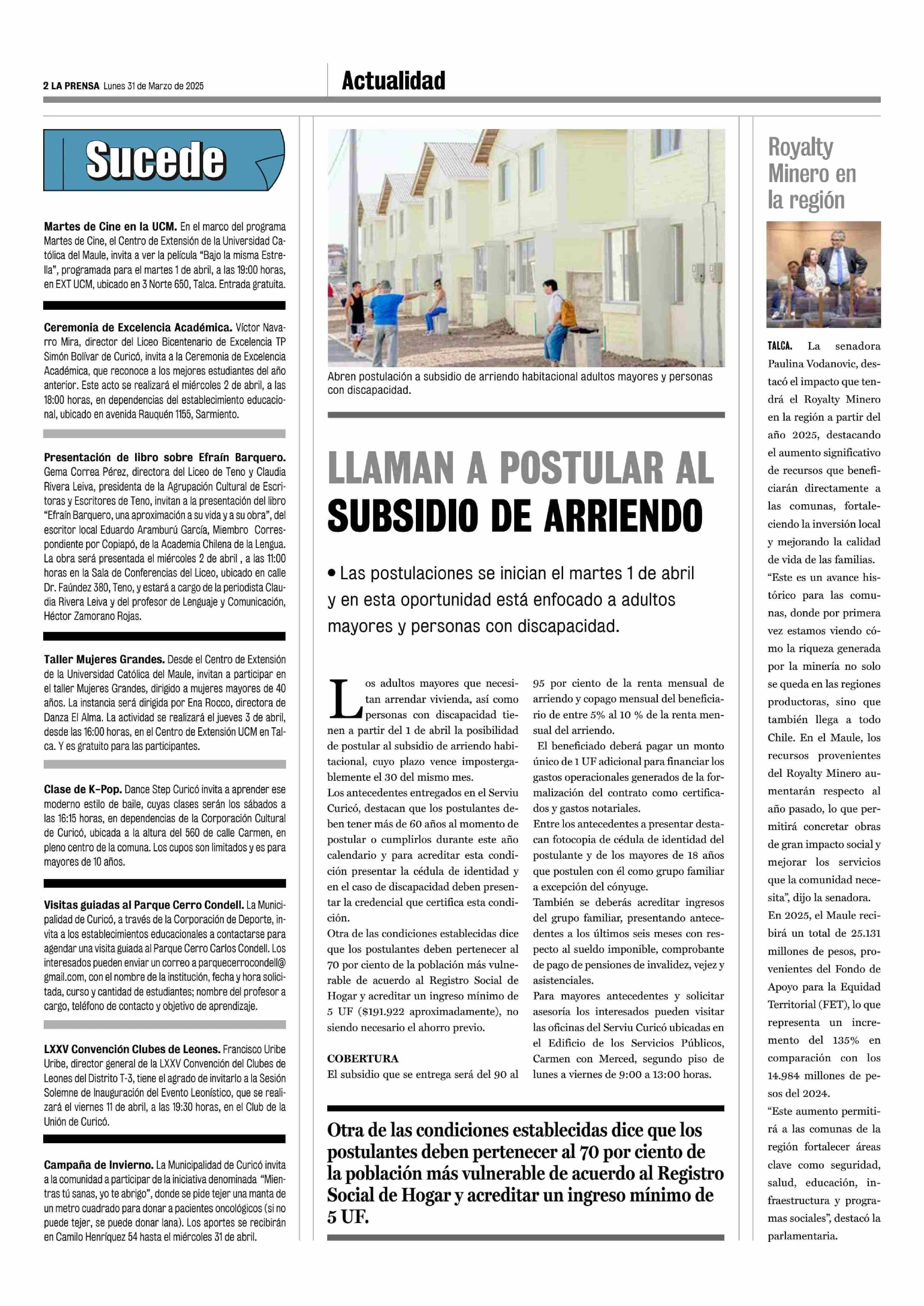 2 LA PRENSA Lunes 31 de Marzo de 2025

Actualidad

Sucede

Martes de Cine en la UCM. En el marco del programa Martes de Cine, el Centro de Extensión de la Universidad Católica del Maule, invita a ver la película "Bajo la misma Estrella", programada para el martes 1 de abril, a las 19:00 horas, en EXT UCM, ubicado en 3 Norte 650, Talca. Entrada gratuita.

Ceremonia de Excelencia Académica. Víctor Navarro Mira, director del Liceo Bicentenario de Excelencia TP Simón Bolívar de Curicó, invita a la Ceremonia de Excelencia Académica, que reconoce a los mejores estudiantes del año anterior. Este acto se realizará el miércoles 2 de abril, a las 18:00 horas, en dependencias del establecimiento educacional, ubicado en avenida Rauquén 1155, Sarmiento.

Presentación de libro sobre Efraín Barquero. Gema Correa Pérez, directora del Liceo de Teno y Claudia Rivera Leiva, presidenta de la Agrupación Cultural de Escritoras y Escritores de Teno, invitan a la presentación del libro "Efraín Barquero, una aproximación a su vida y a su obra", del escritor local Eduardo Aramburú García, Miembro Correspondiente por Copiapó, de la Academia Chilena de la Lengua. La obra será presentada el miércoles 2 de abril , a las 11:00 horas en la Sala de Conferencias del Liceo, ubicado en calle Dr. Faúndez 380, Teno, y estará a cargo de la periodista Claudia Rivera Leiva y del profesor de Lenguaje y Comunicación, Héctor Zamorano Rojas.

Taller Mujeres Grandes. Desde el Centro de Extensión de la Universidad Católica del Maule, invitan a participar en el taller Mujeres Grandes, dirigido a mujeres mayores de 40 años. La instancia será dirigida por Ena Rocco, directora de Danza El Alma. La actividad se realizará el jueves 3 de abril, desde las 16:00 horas, en el Centro de Extensión UCM en Talca. Y es gratuito para las participantes.

Clase de K-Pop. Dance Step Curicó invita a aprender ese moderno estilo de baile, cuyas clases serán los sábados a las 16:15 horas, en dependencias de la Corporación Cultural de Curicó, ubicada a la altura del 560 de calle Carmen, en pleno centro de la comuna. Los cupos son limitados y es para mayores de 10 años.

Visitas guiadas al Parque Cerro Condell. La Municipalidad de Curicó, a través de la Corporación de Deporte, invita a los establecimientos educacionales a contactarse para agendar una visita guiada al Parque Cerro Carlos Condell. Los interesados pueden enviar un correo a parquecerrocondell@gmail.com, con el nombre de la institución, fecha y hora solicitada, curso y cantidad de estudiantes; nombre del profesor a cargo, teléfono de contacto y objetivo de aprendizaje.

LXXV Convención Clubes de Leones. Francisco Uribe Uribe, director general de la LXXV Convención del Clubes de Leones del Distrito T-3, tiene el agrado de invitarlo a la Sesión Solemne de Inauguración del Evento Leonístico, que se realizará el viernes 11 de abril, a las 19:30 horas, en el Club de la Unión de Curicó.

Campaña de Invierno. La Municipalidad de Curicó invita a la comunidad a participar de la iniciativa denominada "Mientras tú sanas, yo te abrigo", donde se pide tejer una manta de un metro cuadrado para donar a pacientes oncológicos (si no puede tejer, se puede donar lana). Los aportes se recibirán en Camilo Henríquez 54 hasta el miércoles 31 de abril.

Abren postulación a subsidio de arriendo habitacional adultos mayores y personas con discapacidad.

LLAMAN A POSTULAR AL SUBSIDIO DE ARRIENDO

• Las postulaciones se inician el martes 1 de abril y en esta oportunidad está enfocado a adultos mayores y personas con discapacidad.

Los adultos mayores que necesitan arrendar vivienda, así como personas con discapacidad tienen a partir del 1 de abril la posibilidad de postular al subsidio de arriendo habitacional, cuyo plazo vence impostergablemente el 30 del mismo mes.
Los antecedentes entregados en el Serviu Curicó, destacan que los postulantes deben tener más de 60 años al momento de postular o cumplirlos durante este año calendario y para acreditar esta condición presentar la cédula de identidad y en el caso de discapacidad deben presentar la credencial que certifica esta condición.
Otra de las condiciones establecidas dice que los postulantes deben pertenecer al 70 por ciento de la población más vulnerable de acuerdo al Registro Social de Hogar y acreditar un ingreso mínimo de 5 UF ($191.922 aproximadamente), no siendo necesario el ahorro previo.

COBERTURA
El subsidio que se entrega será del 90 al 95 por ciento de la renta mensual de arriendo y copago mensual del beneficiario de entre 5% al 10 % de la renta mensual del arriendo.
El beneficiado deberá pagar un monto único de 1 UF adicional para financiar los gastos operacionales generados de la formalización del contrato como certificados y gastos notariales.
Entre los antecedentes a presentar destacan fotocopia de cédula de identidad del postulante y de los mayores de 18 años que postulen con él como grupo familiar a excepción del cónyuge.
También se deberás acreditar ingresos del grupo familiar, presentando antecedentes a los últimos seis meses con respecto al sueldo imponible, comprobante de pago de pensiones de invalidez, vejez y asistenciales.
Para mayores antecedentes y solicitar asesoría los interesados pueden visitar las oficinas del Serviu Curicó ubicadas en el Edificio de los Servicios Públicos, Carmen con Merced, segundo piso de lunes a viernes de 9:00 a 13:00 horas.

Otra de las condiciones establecidas dice que los postulantes deben pertenecer al 70 por ciento de la población más vulnerable de acuerdo al Registro Social de Hogar y acreditar un ingreso mínimo de 5 UF.

Royalty Minero en la región

TALCA. La senadora Paulina Vodanovic, destacó el impacto que tendrá el Royalty Minero en la región a partir del año 2025, destacando el aumento significativo de recursos que beneficiarán directamente a las comunas, fortaleciendo la inversión local y mejorando la calidad de vida de las familias.
"Este es un avance histórico para las comunas, donde por primera vez estamos viendo cómo la riqueza generada por la minería no solo se queda en las regiones productoras, sino que también llega a todo Chile. En el Maule, los recursos provenientes del Royalty Minero aumentarán respecto al año pasado, lo que permitirá concretar obras de gran impacto social y mejorar los servicios que la comunidad necesita", dijo la senadora.
En 2025, el Maule recibirá un total de 25.131 millones de pesos, provenientes del Fondo de Apoyo para la Equidad Territorial (FET), lo que representa un incremento del 135% en comparación con los 14.984 millones de pesos del 2024.
"Este aumento permitirá a las comunas de la región fortalecer áreas clave como seguridad, salud, educación, infraestructura y programas sociales", destacó la parlamentaria.